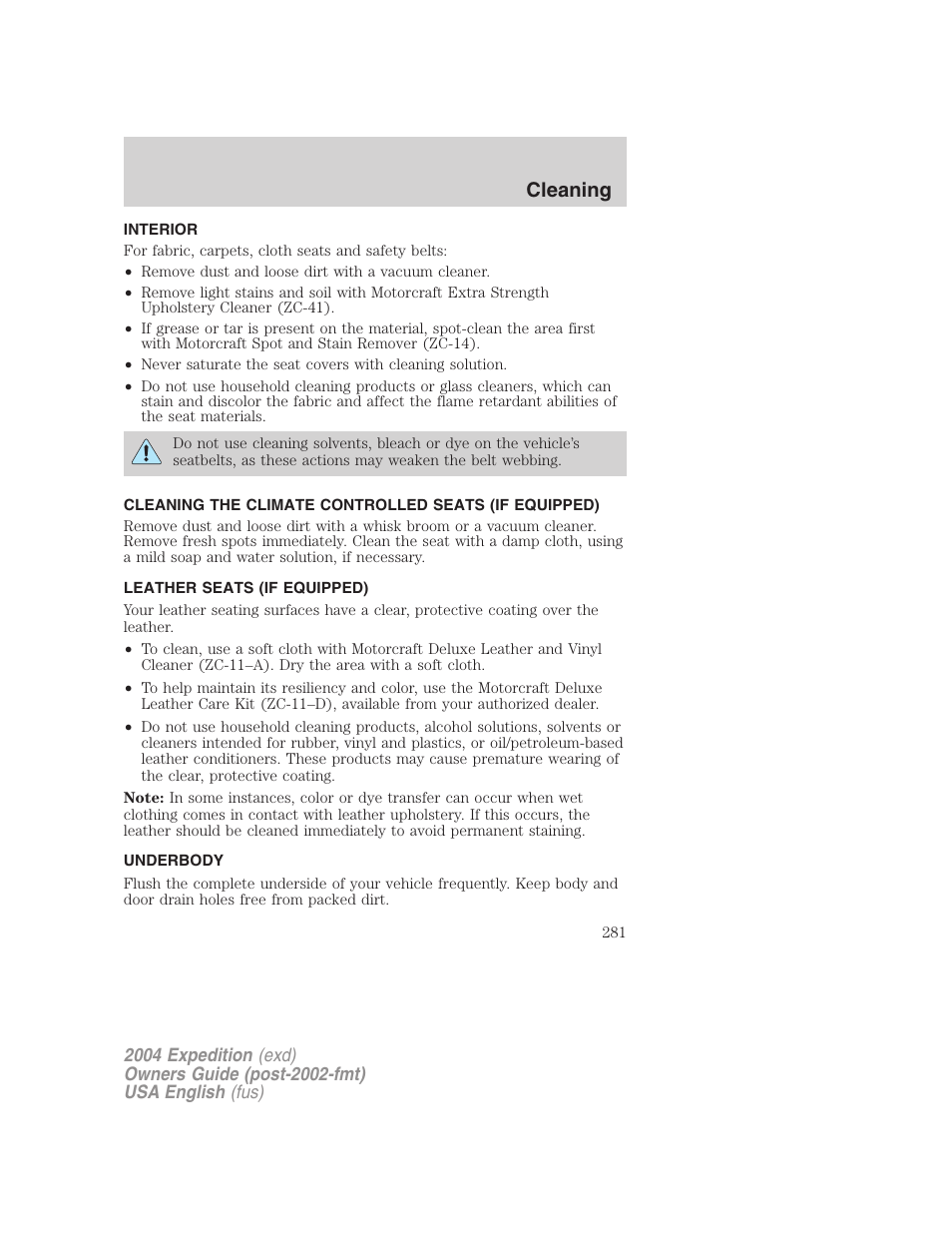 Cleaning

INTERIOR

For fabric, carpets, cloth seats and safety belts:

• Remove dust and loose dirt with a vacuum cleaner.
• Remove light stains and soil with Motorcraft Extra Strength Upholstery Cleaner (ZC-41).
• If grease or tar is present on the material, spot-clean the area first with Motorcraft Spot and Stain Remover (ZC-14).
• Never saturate the seat covers with cleaning solution.
• Do not use household cleaning products or glass cleaners, which can stain and discolor the fabric and affect the flame retardant abilities of the seat materials.

Do not use cleaning solvents, bleach or dye on the vehicle's seatbelts, as these actions may weaken the belt webbing.

CLEANING THE CLIMATE CONTROLLED SEATS (IF EQUIPPED)

Remove dust and loose dirt with a whisk broom or a vacuum cleaner. Remove fresh spots immediately. Clean the seat with a damp cloth, using a mild soap and water solution, if necessary.

LEATHER SEATS (IF EQUIPPED)

Your leather seating surfaces have a clear, protective coating over the leather.

• To clean, use a soft cloth with Motorcraft Deluxe Leather and Vinyl Cleaner (ZC-11–A). Dry the area with a soft cloth.
• To help maintain its resiliency and color, use the Motorcraft Deluxe Leather Care Kit (ZC-11–D), available from your authorized dealer.
• Do not use household cleaning products, alcohol solutions, solvents or cleaners intended for rubber, vinyl and plastics, or oil/petroleum-based leather conditioners. These products may cause premature wearing of the clear, protective coating.

Note: In some instances, color or dye transfer can occur when wet clothing comes in contact with leather upholstery. If this occurs, the leather should be cleaned immediately to avoid permanent staining.

UNDERBODY

Flush the complete underside of your vehicle frequently. Keep body and door drain holes free from packed dirt.

281

2004 Expedition (exd)
Owners Guide (post-2002-fmt)
USA English (fus)